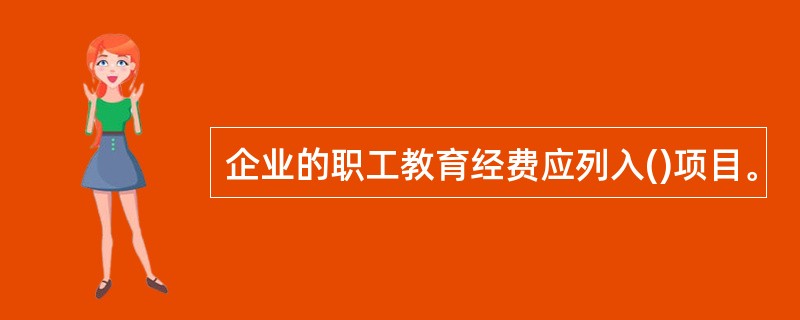 企业的职工教育经费应列入()项目。